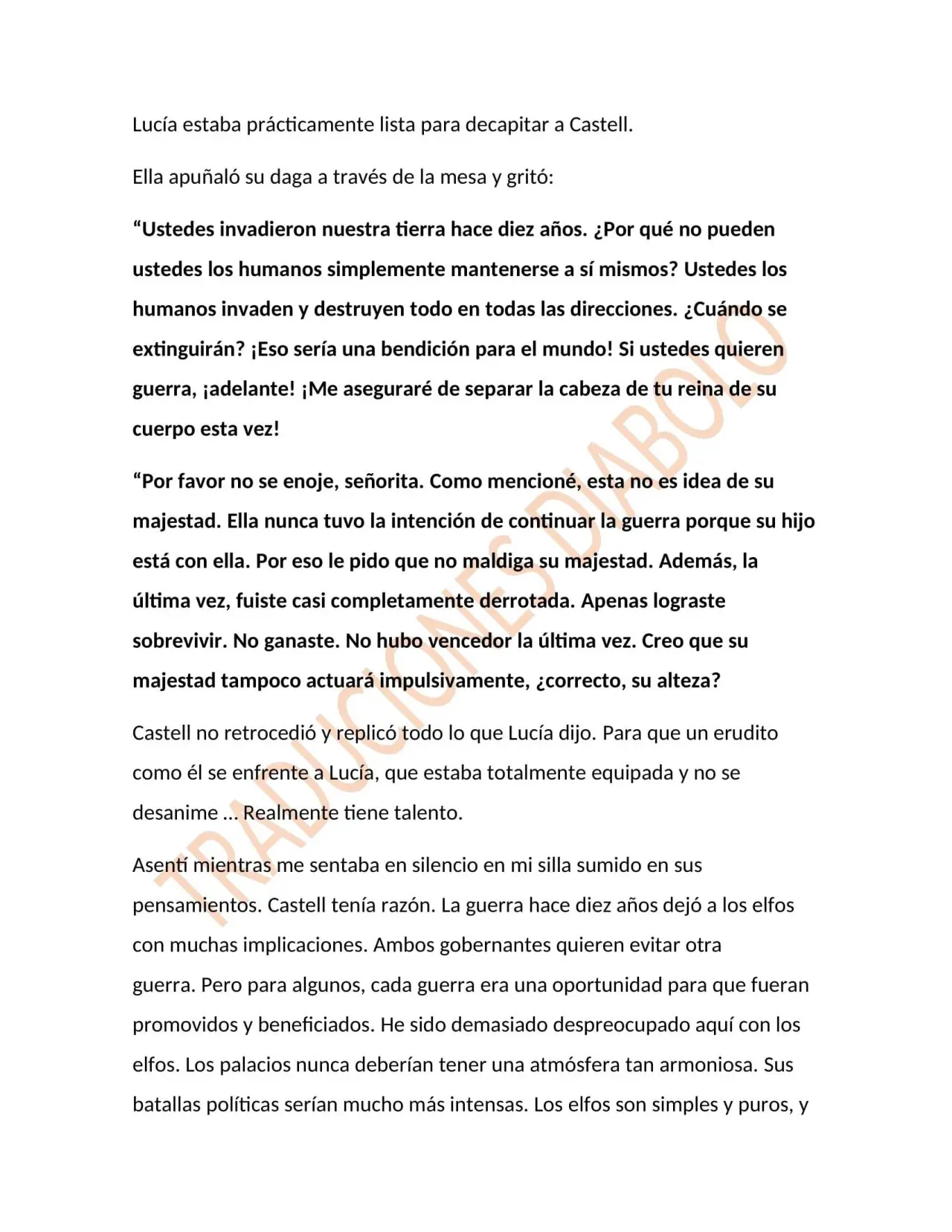 Lucía estaba prácticamente lista para decapitar a Castell.

Ella apuñaló su daga a través de la mesa y gritó:

"Ustedes invadieron nuestra tierra hace diez años. ¿Por qué no pueden ustedes los humanos simplemente mantenerse a sí mismos? Ustedes los humanos invaden y destruyen todo en todas las direcciones. ¿Cuándo se extinguirán? ¡Eso sería una bendición para el mundo! Si ustedes quieren guerra, ¡adelante! ¡Me aseguraré de separar la cabeza de tu reina de su cuerpo esta vez!

"Por favor no se enoje, señorita. Como mencioné, esta no es idea de su majestad. Ella nunca tuvo la intención de continuar la guerra porque su hijo está con ella. Por eso le pido que no maldiga su majestad. Además, la última vez, fuiste casi completamente derrotada. Apenas lograste sobrevivir. No ganaste. No hubo vencedor la última vez. Creo que su majestad tampoco actuará impulsivamente, ¿correcto, su alteza?

Castell no retrocedió y replicó todo lo que Lucía dijo. Para que un erudito como él se enfrente a Lucía, que estaba totalmente equipada y no se desanime ... Realmente tiene talento.

Asentí mientras me sentaba en silencio en mi silla sumido en sus pensamientos. Castell tenía razón. La guerra hace diez años dejó a los elfos con muchas implicaciones. Ambos gobernantes quieren evitar otra guerra. Pero para algunos, cada guerra era una oportunidad para que fueran promovidos y beneficiados. He sido demasiado despreocupado aquí con los elfos. Los palacios nunca deberían tener una atmósfera tan armoniosa. Sus batallas políticas serían mucho más intensas. Los elfos son simples y puros, y

TRADUCIONES DIABOLO